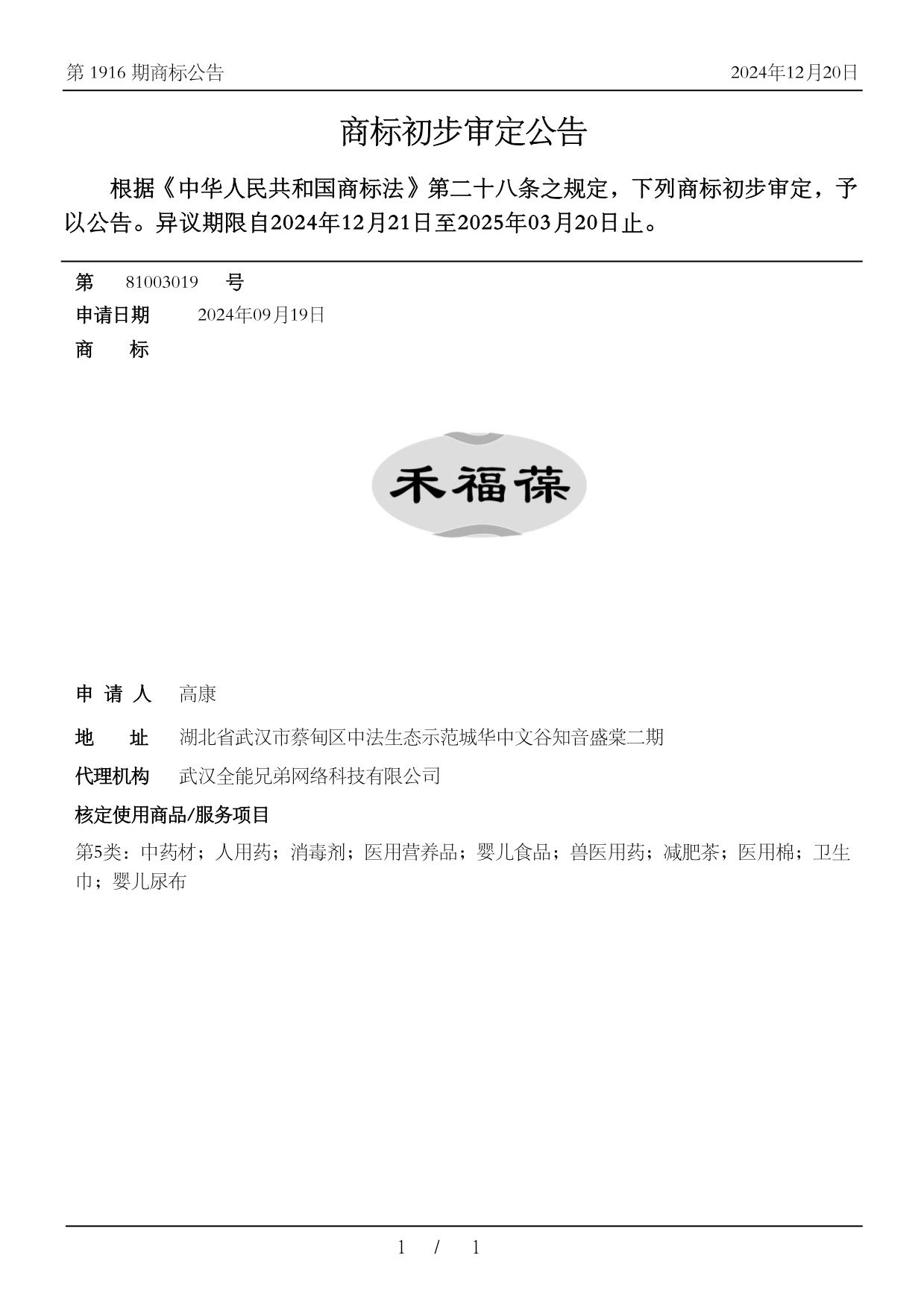 第 1916 期商标公告

2024年12月20日

商标初步审定公告

根据《中华人民共和国商标法》第二十八条之规定，下列商标初步审定，予以公告。异议期限自2024年12月21日至2025年03月20日止。

第 81003019 号

申请日期 2024年09月19日

商 标

禾福葆

申 请 人 高康

地 址 湖北省武汉市蔡甸区中法生态示范城华中文谷知音盛棠二期

代理机构 武汉全能兄弟网络科技有限公司

核定使用商品/服务项目

第5类：中药材；人用药；消毒剂；医用营养品；婴儿食品；兽医用药；减肥茶；医用棉；卫生巾；婴儿尿布

1 / 1